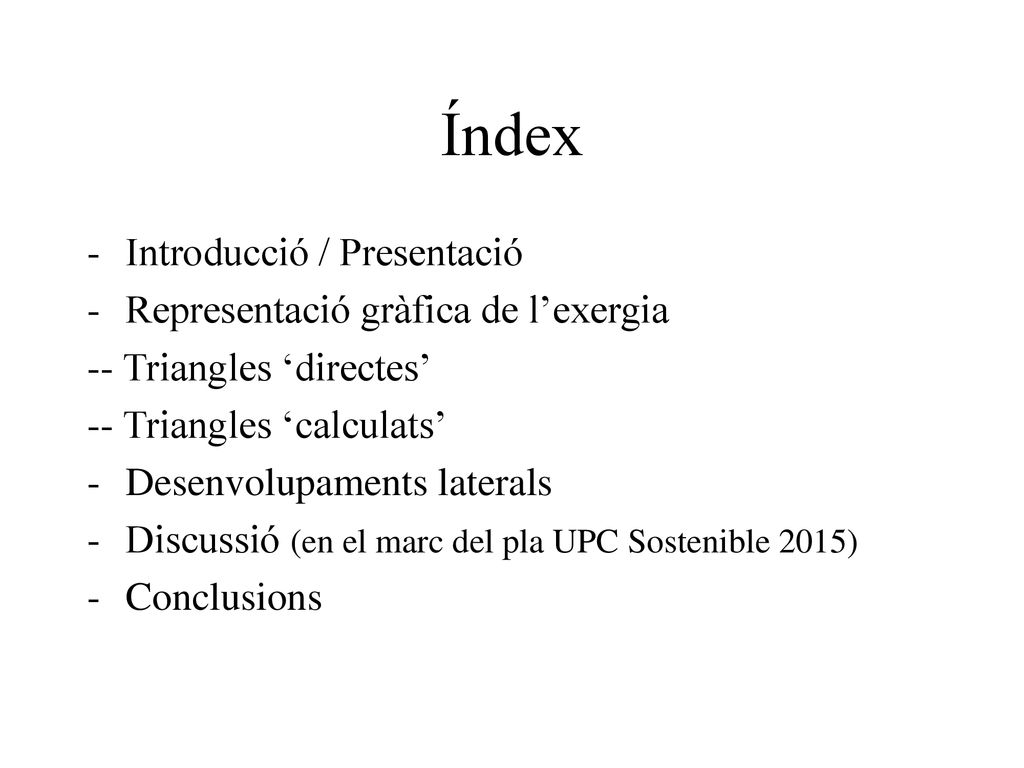 Índex

- Introducció / Presentació
- Representació gràfica de l’exergia
-- Triangles ‘directes’
-- Triangles ‘calculats’
- Desenvolupaments laterals
- Discussió (en el marc del pla UPC Sostenible 2015)
- Conclusions